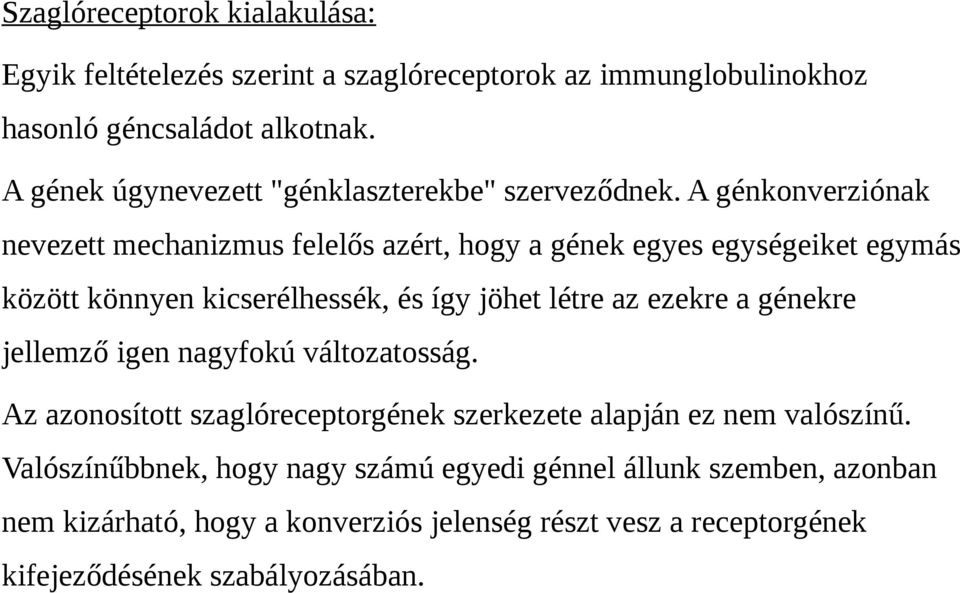 Szaglóreceptorok kialakulása:

Egyik feltételezés szerint a szaglóreceptorok az immunglobulinokhoz hasonló géncsaládot alkotnak.

A gének úgynevezett "génklaszterekbe" szerveződnek. A génkonverziónak nevezett mechanizmus felelős azért, hogy a gének egyes egységeiket egymás között könnyen kicserélhessék, és így jöhet létre az ezekre a génekre jellemző igen nagyfokú változatosság.

Az azonosított szaglóreceptorgének szerkezete alapján ez nem valószínű. Valószínűbbnek, hogy nagy számú egyedi génnel állunk szemben, azonban nem kizárható, hogy a konverziós jelenség részt vesz a receptorgének kifejeződésének szabályozásában.